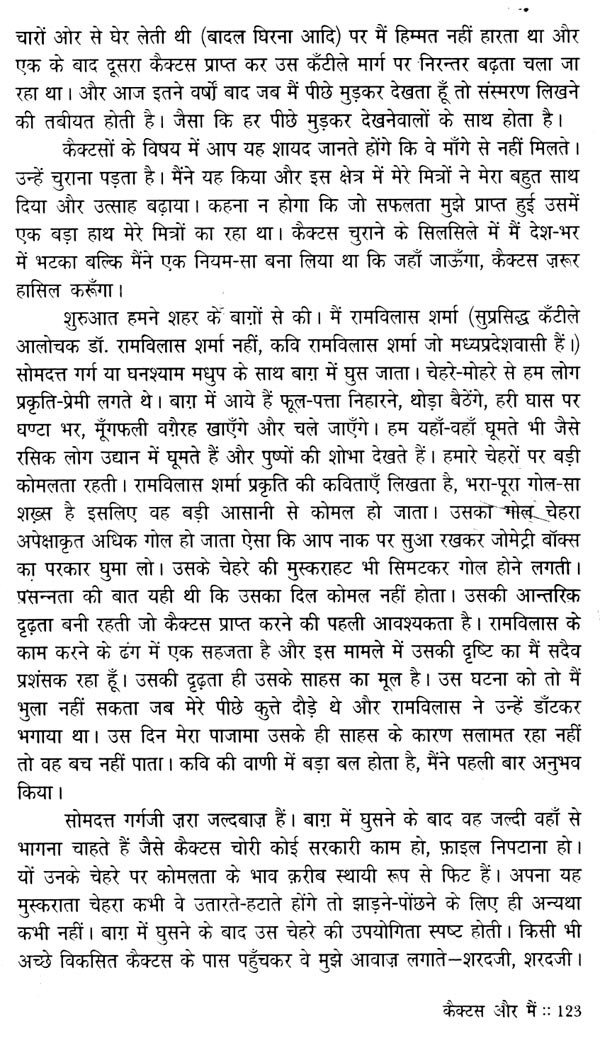 चारों ओर से घेर लेती थी (बादल घिरना आदि) पर मैं हिम्मत नहीं हारता था और एक के बाद दूसरा कैक्टस प्राप्त कर उस कँटीले मार्ग पर निरन्तर बढ़ता चला जा रहा था। और आज इतने वर्षों बाद जब मैं पीछे मुड़कर देखता हूँ तो संस्मरण लिखने की तबीयत होती है। जैसा कि हर पीछे मुड़कर देखनेवालों के साथ होता है।

कैक्टसों के विषय में आप यह शायद जानते होंगे कि वे माँगे से नहीं मिलते। उन्हें चुराना पड़ता है। मैंने यह किया और इस क्षेत्र में मेरे मित्रों ने मेरा बहुत साथ दिया और उत्साह बढ़ाया। कहना न होगा कि जो सफलता मुझे प्राप्त हुई उसमें एक बड़ा हाथ मेरे मित्रों का रहा था। कैक्टस चुराने के सिलसिले में मैं देश-भर में भटका बल्कि मैंने एक नियम-सा बना लिया था कि जहाँ जाऊँगा, कैक्टस ज़रूर हासिल करूँगा।

शुरुआत हमने शहर के बाग़ों से की। मैं रामविलास शर्मा (सुप्रसिद्ध कँटीले आलोचक डॉ. रामविलास शर्मा नहीं, कवि रामविलास शर्मा जो मध्यप्रदेशवासी हैं।) सोमदत्त गर्ग या घनश्याम मधुप के साथ बाग़ में घुस जाता। चेहरे-मोहरे से हम लोग प्रकृति-प्रेमी लगते थे। बाग़ में आये हैं फूल-पत्ता निहारने, थोड़ा बैठेंगे, हरी घास पर घण्टा भर, मूँगफली वग़ैरह खाएँगे और चले जाएँगे। हम यहाँ-वहाँ घूमते भी जैसे रसिक लोग उद्यान में घूमते हैं और पुष्पों की शोभा देखते हैं। हमारे चेहरों पर बड़ी कोमलता रहती। रामविलास शर्मा प्रकृति की कविताएँ लिखता है, भरा-पूरा गोल-सा शख़्स है इसलिए वह बड़ी आसानी से कोमल हो जाता। उसका गोल चेहरा अपेक्षाकृत अधिक गोल हो जाता ऐसा कि आप नाक पर सुआ रखकर जोमेट्री बॉक्स का परकार घुमा लो। उसके चेहरे की मुस्कराहट भी सिमटकर गोल होने लगती। प्रसन्नता की बात यही थी कि उसका दिल कोमल नहीं होता। उसकी आन्तरिक दृढ़ता बनी रहती जो कैक्टस प्राप्त करने की पहली आवश्यकता है। रामविलास के काम करने के ढंग में एक सहजता है और इस मामले में उसकी दृष्टि का मैं सदैव प्रशंसक रहा हूँ। उसकी दृढ़ता ही उसके साहस का मूल है। उस घटना को तो मैं भुला नहीं सकता जब मेरे पीछे कुत्ते दौड़े थे और रामविलास ने उन्हें डाँटकर भगाया था। उस दिन मेरा पाजामा उसके ही साहस के कारण सलामत रहा नहीं तो वह बच नहीं पाता। कवि की वाणी में बड़ा बल होता है, मैंने पहली बार अनुभव किया।

सोमदत्त गर्गजी ज़रा जल्दबाज़ हैं। बाग़ में घुसने के बाद वह जल्दी वहाँ से भागना चाहते हैं जैसे कैक्टस चोरी कोई सरकारी काम हो, फ़ाइल निपटाना हो। यों उनके चेहरे पर कोमलता के भाव क़रीब स्थायी रूप से फिट हैं। अपना यह मुस्कराता चेहरा कभी वे उतारते-हटाते होंगे तो झाड़ने-पोंछने के लिए ही अन्यथा कभी नहीं। बाग़ में घुसने के बाद उस चेहरे की उपयोगिता स्पष्ट होती। किसी भी अच्छे विकसित कैक्टस के पास पहुँचकर वे मुझे आवाज़ लगाते—शरदजी, शरदजी।

कैक्टस और मैं :: 123